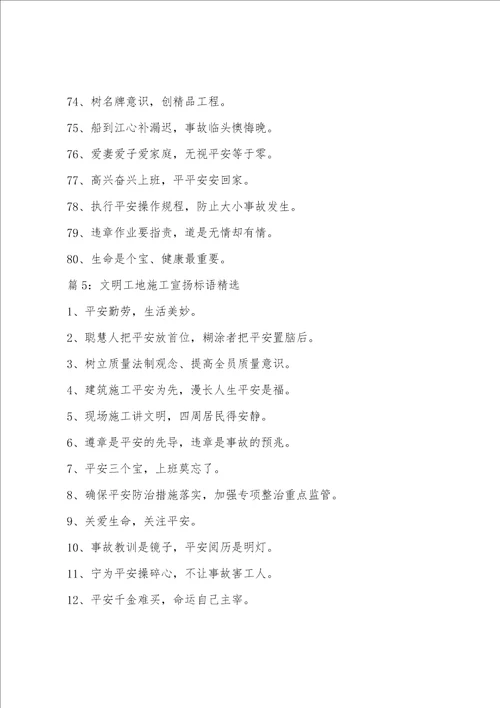 74、树名牌意识，创精品工程。

75、船到江心补漏迟，事故临头懊悔晚。

76、爱妻爱子爱家庭，无视平安等于零。

77、高兴奋兴上班，平平安安回家。

78、执行平安操作规程，防止大小事故发生。

79、违章作业要指责，道是无情却有情。

80、生命是个宝、健康最重要。

篇5：文明工地施工宣扬标语精选

1、平安勤劳，生活美妙。

2、聪慧人把平安放首位，糊涂者把平安置脑后。

3、树立质量法制观念、提高全员质量意识。

4、建筑施工平安为先，漫长人生平安是福。

5、现场施工讲文明，四周居民得安静。

6、遵章是平安的先导，违章是事故的预兆。

7、平安三个宝，上班莫忘了。

8、确保平安防治措施落实，加强专项整治重点监管。

9、关爱生命，关注平安。

10、事故教训是镜子，平安阅历是明灯。

11、宁为平安操碎心，不让事故害工人。

12、平安千金难买，命运自己主宰。